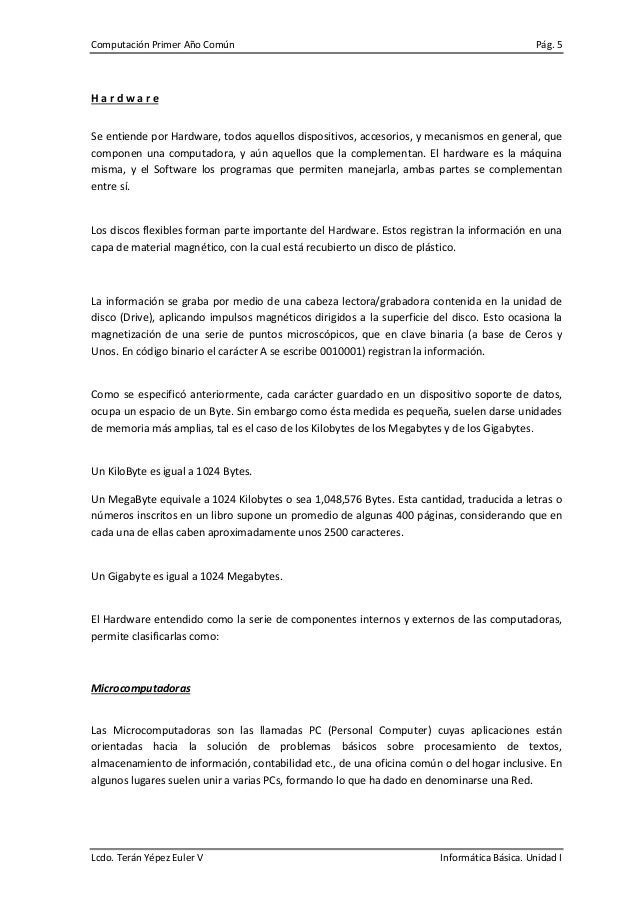 Computación Primer Año Común Pág. 5

H a r d w a r e

Se entiende por Hardware, todos aquellos dispositivos, accesorios, y mecanismos en general, que componen una computadora, y aún aquellos que la complementan. El hardware es la máquina misma, y el Software los programas que permiten manejarla, ambas partes se complementan entre sí.

Los discos flexibles forman parte importante del Hardware. Estos registran la información en una capa de material magnético, con la cual está recubierto un disco de plástico.

La información se graba por medio de una cabeza lectora/grabadora contenida en la unidad de disco (Drive), aplicando impulsos magnéticos dirigidos a la superficie del disco. Esto ocasiona la magnetización de una serie de puntos microscópicos, que en clave binaria (a base de Ceros y Unos. En código binario el carácter A se escribe 0010001) registran la información.

Como se especificó anteriormente, cada carácter guardado en un dispositivo soporte de datos, ocupa un espacio de un Byte. Sin embargo como ésta medida es pequeña, suelen darse unidades de memoria más amplias, tal es el caso de los Kilobytes de los Megabytes y de los Gigabytes.

Un KiloByte es igual a 1024 Bytes.

Un MegaByte equivale a 1024 Kilobytes o sea 1,048,576 Bytes. Esta cantidad, traducida a letras o números inscritos en un libro supone un promedio de algunas 400 páginas, considerando que en cada una de ellas caben aproximadamente unos 2500 caracteres.

Un Gigabyte es igual a 1024 Megabytes.

El Hardware entendido como la serie de componentes internos y externos de las computadoras, permite clasificarlas como:

Microcomputadoras

Las Microcomputadoras son las llamadas PC (Personal Computer) cuyas aplicaciones están orientadas hacia la solución de problemas básicos sobre procesamiento de textos, almacenamiento de información, contabilidad etc., de una oficina común o del hogar inclusive. En algunos lugares suelen unir a varias PCs, formando lo que ha dado en denominarse una Red.

Lcdo. Terán Yépez Euler V Informática Básica. Unidad I